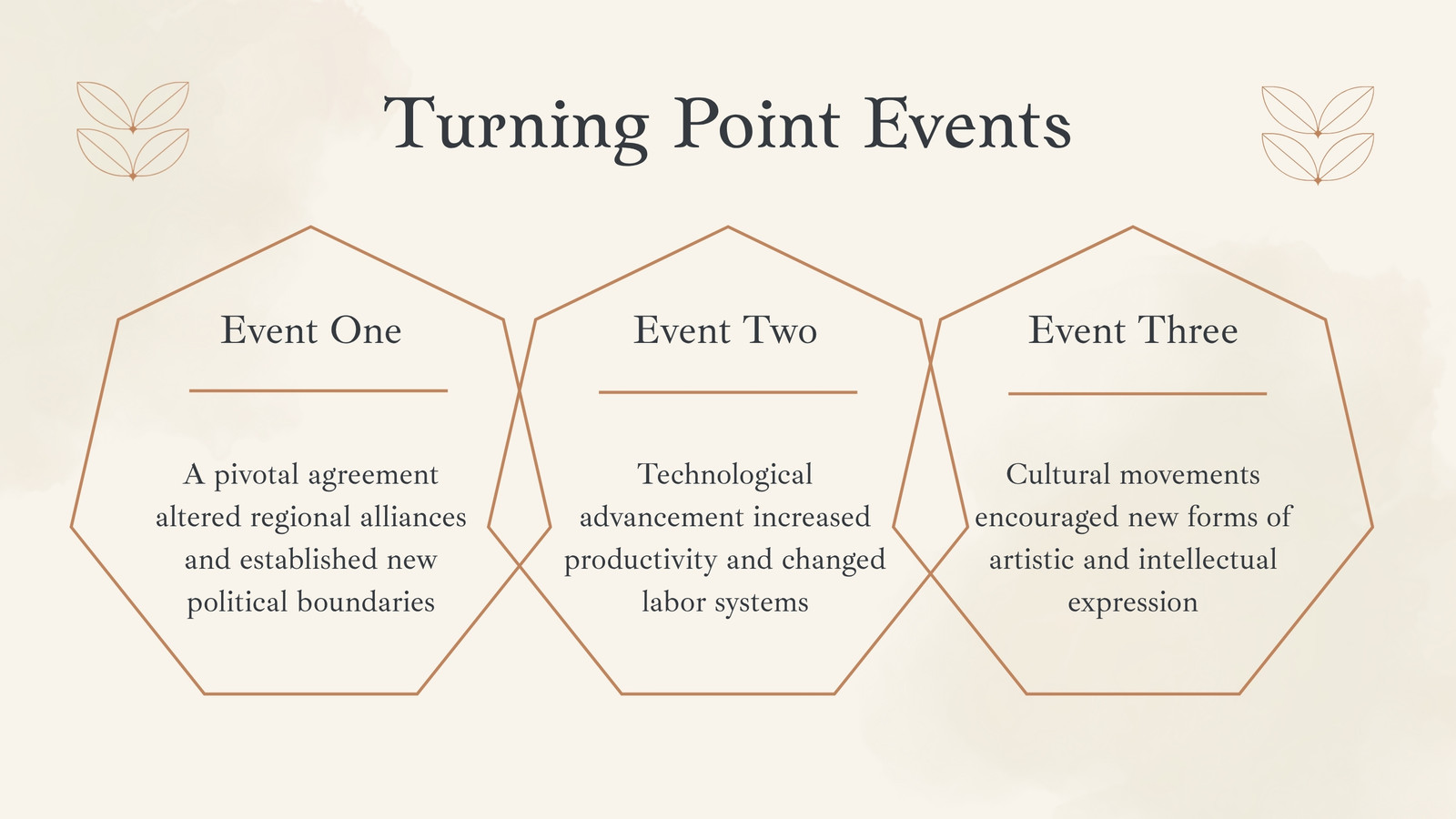 Turning Point Events

Event One

A pivotal agreement altered regional alliances and established new political boundaries

Event Two

Technological advancement increased productivity and changed labor systems

Event Three

Cultural movements encouraged new forms of artistic and intellectual expression